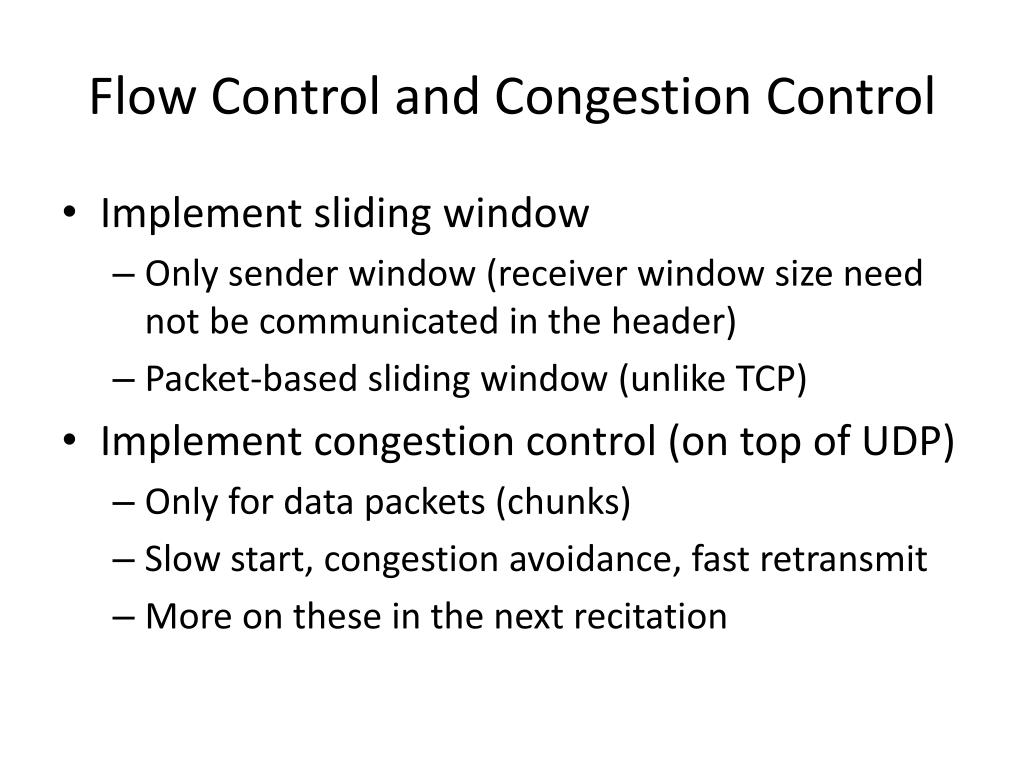 Flow Control and Congestion Control

• Implement sliding window
– Only sender window (receiver window size need not be communicated in the header)
– Packet-based sliding window (unlike TCP)
• Implement congestion control (on top of UDP)
– Only for data packets (chunks)
– Slow start, congestion avoidance, fast retransmit
– More on these in the next recitation